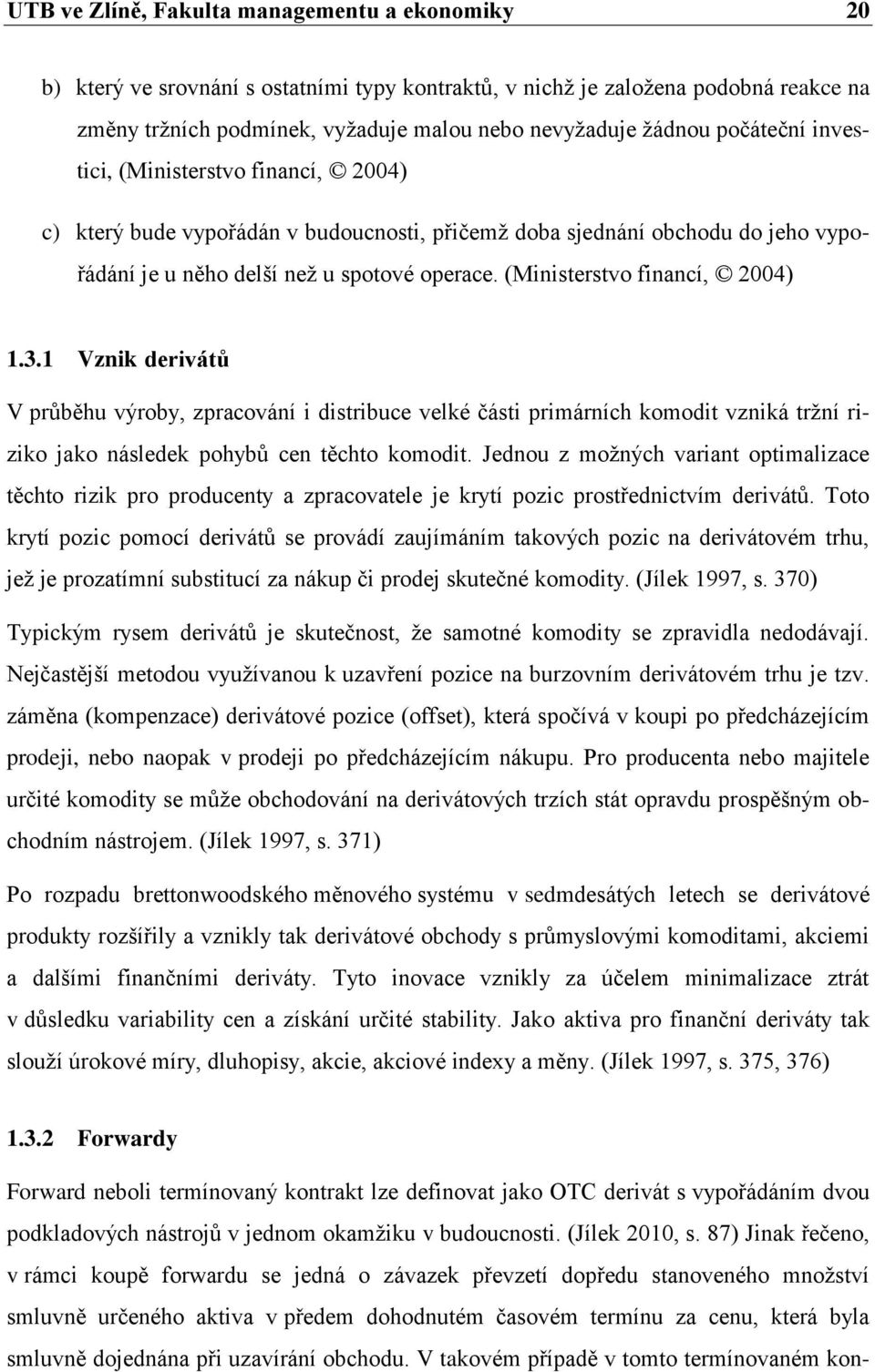 UTB ve Zlíně, Fakulta managementu a ekonomiky 20

b) který ve srovnání s ostatními typy kontraktů, v nichž je založena podobná reakce na změny tržních podmínek, vyžaduje malou nebo nevyžaduje žádnou počáteční investici, (Ministerstvo financí, © 2004)

c) který bude vypořádán v budoucnosti, přičemž doba sjednání obchodu do jeho vypořádání je u něho delší než u spotové operace. (Ministerstvo financí, © 2004)

1.3.1 Vznik derivátů

V průběhu výroby, zpracování i distribuce velké části primárních komodit vzniká tržní riziko jako následek pohybů cen těchto komodit. Jednou z možných variant optimalizace těchto rizik pro producenty a zpracovatele je krytí pozic prostřednictvím derivátů. Toto krytí pozic pomocí derivátů se provádí zaujímáním takových pozic na derivátovém trhu, jež je prozatímní substitucí za nákup či prodej skutečné komodity. (Jílek 1997, s. 370)

Typickým rysem derivátů je skutečnost, že samotné komodity se zpravidla nedodávají. Nejčastější metodou využívanou k uzavření pozice na burzovním derivátovém trhu je tzv. záměna (kompenzace) derivátové pozice (offset), která spočívá v koupi po předcházejícím prodeji, nebo naopak v prodeji po předcházejícím nákupu. Pro producenta nebo majitele určité komodity se může obchodování na derivátových trzích stát opravdu prospěšným obchodním nástrojem. (Jílek 1997, s. 371)

Po rozpadu brettonwoodského měnového systému v sedmdesátých letech se derivátové produkty rozšířily a vznikly tak derivátové obchody s průmyslovými komoditami, akciemi a dalšími finančními deriváty. Tyto inovace vznikly za účelem minimalizace ztrát v důsledku variability cen a získání určité stability. Jako aktiva pro finanční deriváty tak slouží úrokové míry, dluhopisy, akcie, akciové indexy a měny. (Jílek 1997, s. 375, 376)

1.3.2 Forwardy

Forward neboli termínovaný kontrakt lze definovat jako OTC derivát s vypořádáním dvou podkladových nástrojů v jednom okamžiku v budoucnosti. (Jílek 2010, s. 87) Jinak řečeno, v rámci koupě forwardu se jedná o závazek převzetí dopředu stanoveného množství smluvně určeného aktiva v předem dohodnutém časovém termínu za cenu, která byla smluvně dojednána při uzavírání obchodu. V takovém případě v tomto termínovaném kon-